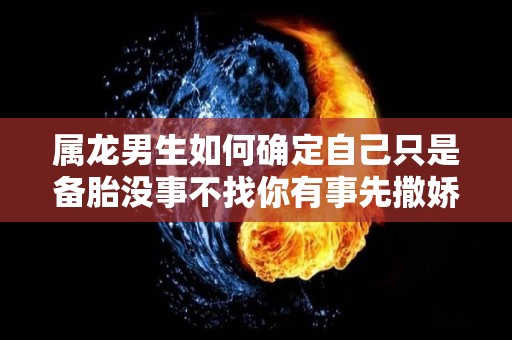 属龙男生如何确定自己只是备胎没事不找你有事先撒娇